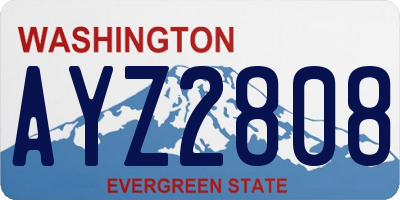 WASHINGTON
AYZ2808
EVERGREEN STATE